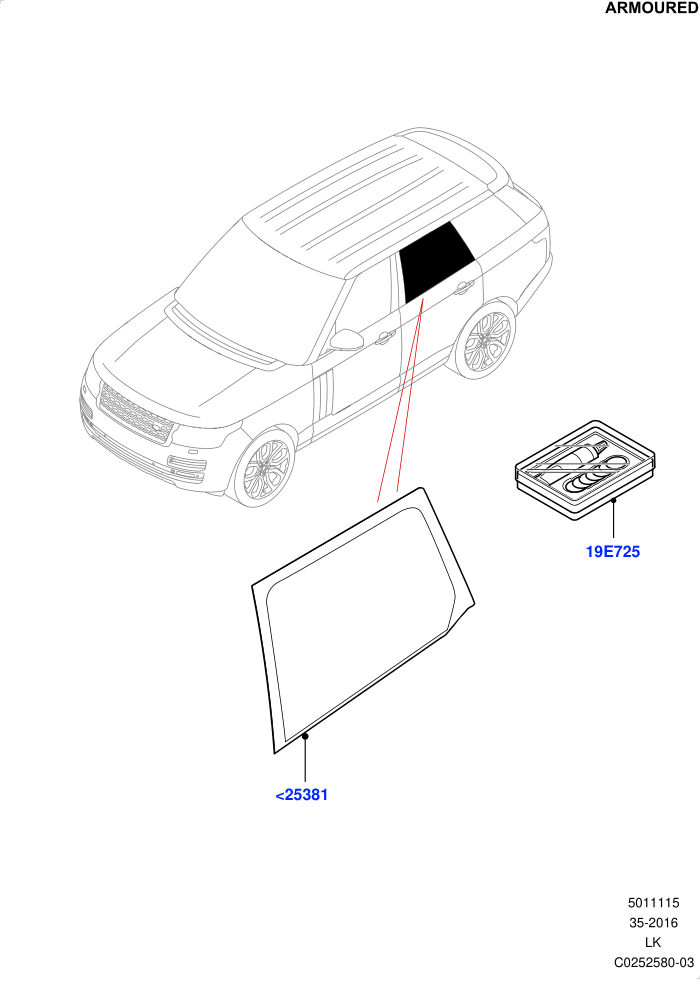 ARMOURED

19E725

<25381

5011115
35-2016
LK
C0252580-03